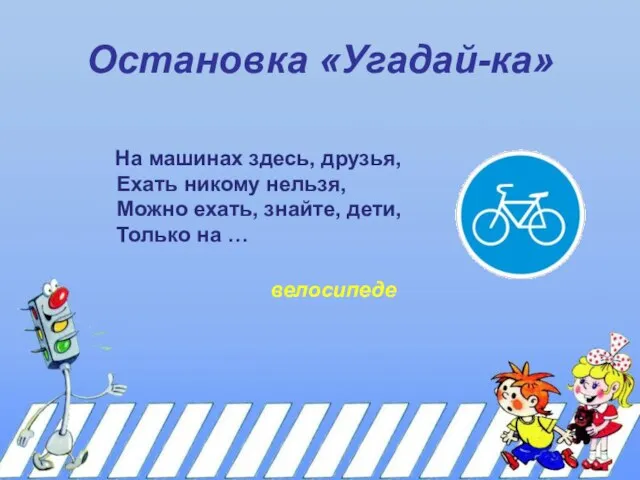 Остановка «Угадай-ка»

На машинах здесь, друзья,
Ехать никому нельзя,
Можно ехать, знайте, дети,
Только на …

велосипеде